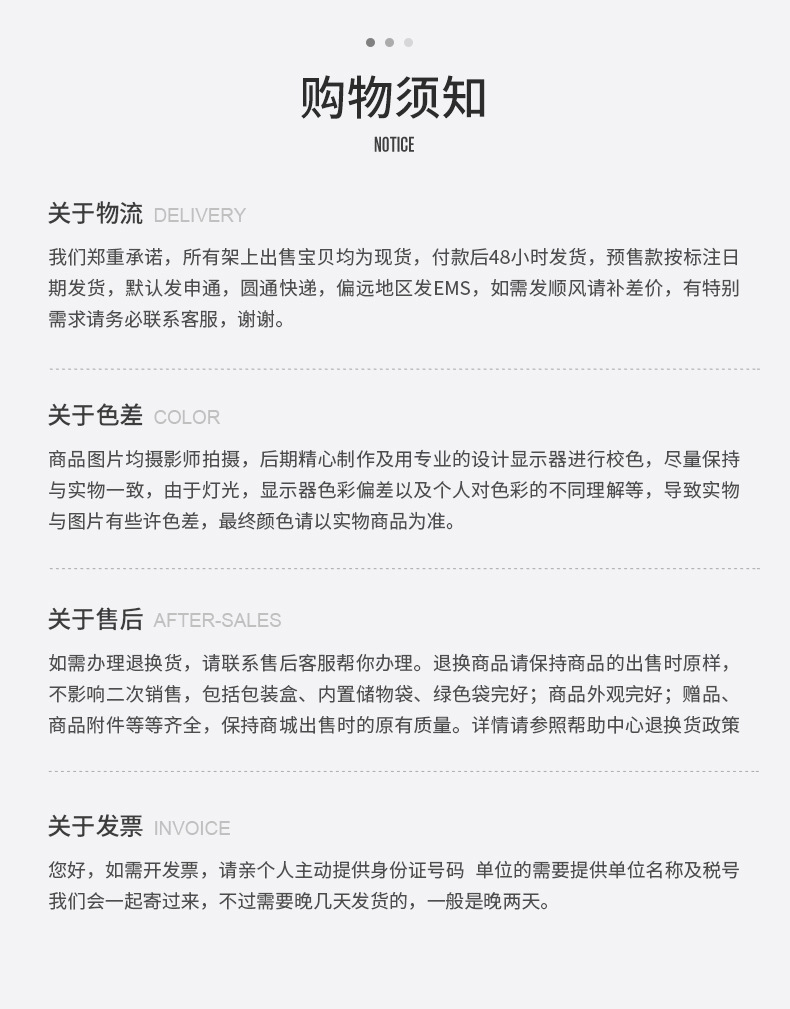 购物须知
NOTICE

关于物流 DELIVERY

我们郑重承诺，所有架上出售宝贝均为现货，付款后48小时发货，预售款按标注日期发货，默认发申通，圆通快递，偏远地区发EMS，如需发顺风请补差价，有特别需求请务必联系客服，谢谢。

关于色差 COLOR

商品图片均摄影师拍摄，后期精心制作及用专业的设计显示器进行校色，尽量保持与实物一致，由于灯光，显示器色彩偏差以及个人对色彩的不同理解等，导致实物与图片有些许色差，最终颜色请以实物商品为准。

关于售后 AFTER-SALES

如需办理退换货，请联系售后客服帮你办理。退换商品请保持商品的出售时原样，不影响二次销售，包括包装盒、内置储物袋、绿色袋完好；商品外观完好；赠品、商品附件等等齐全，保持商城出售时的原有质量。详情请参照帮助中心退换货政策

关于发票 INVOICE

您好，如需开发票，请亲个人主动提供身份证号码 单位的需要提供单位名称及税号我们会一起寄过来，不过需要晚几天发货的，一般是晚两天。